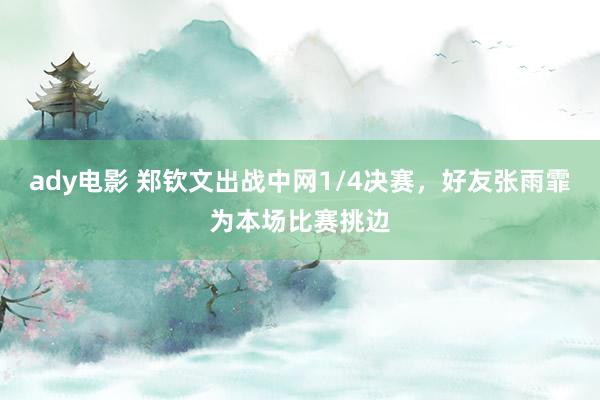 ady电影 郑钦文出战中网1/4决赛，好友张雨霏为本场比赛挑边